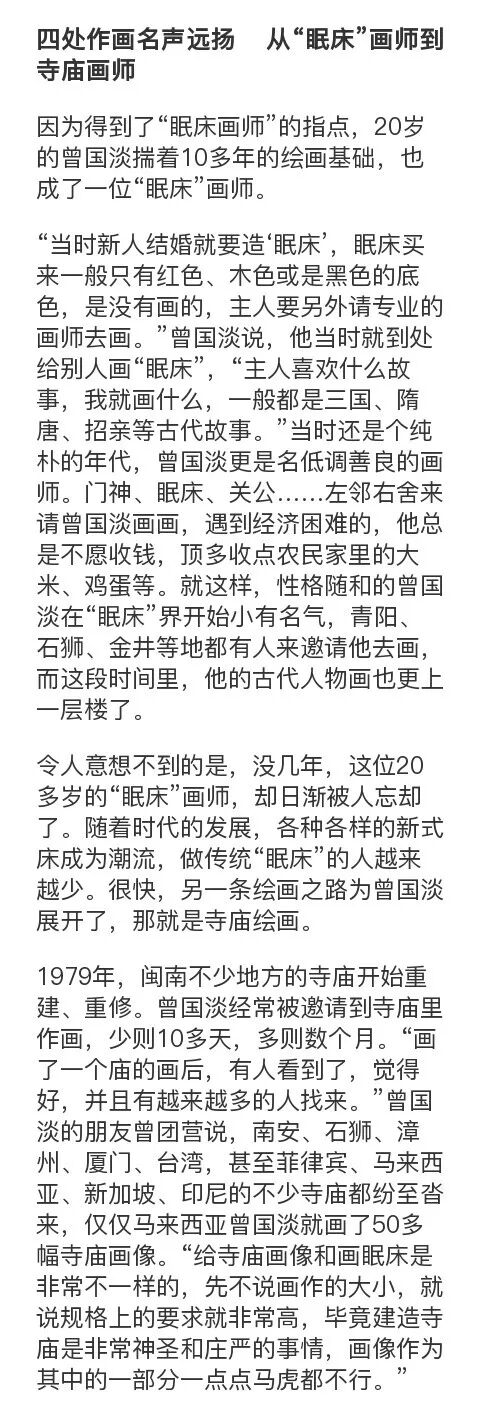 四处作画名声远扬　从“眠床”画师到寺庙画师

因为得到了“眠床画师”的指点，20岁的曾国淡揣着10多年的绘画基础，也成了一位“眠床”画师。

“当时新人结婚就要造‘眠床’，眠床买来一般只有红色、木色或是黑色的底色，是没有画的，主人要另外请专业的画师去画。”曾国淡说，他当时就到处给别人画“眠床”，“主人喜欢什么故事，我就画什么，一般都是三国、隋唐、招亲等古代故事。”当时还是个纯朴的年代，曾国淡更是名低调善良的画师。门神、眠床、关公……左邻右舍来请曾国淡画画，遇到经济困难的，他总是不愿收钱，顶多收点农民家里的大米、鸡蛋等。就这样，性格随和的曾国淡在“眠床”界开始小有名气，青阳、石狮、金井等地都有人来邀请他去画，而这段时间里，他的古代人物画也更上一层楼了。

令人意想不到的是，没几年，这位20多岁的“眠床”画师，却日渐被人忘却了。随着时代的发展，各种各样的新式床成为潮流，做传统“眠床”的人越来越少。很快，另一条绘画之路为曾国淡展开了，那就是寺庙绘画。

1979年，闽南不少地方的寺庙开始重建、重修。曾国淡经常被邀请到寺庙里作画，少则10多天，多则数个月。“画了一个庙的画后，有人看到了，觉得好，并且有越来越多的人找来。”曾国淡的朋友曾团营说，南安、石狮、漳州、厦门、台湾，甚至菲律宾、马来西亚、新加坡、印尼的不少寺庙都纷至沓来，仅仅马来西亚曾国淡就画了50多幅寺庙画像。“给寺庙画像和画眠床是非常不一样的，先不说画作的大小，就说规格上的要求就非常高，毕竟建造寺庙是非常神圣和庄严的事情，画像作为其中的一部分一点点马虎都不行。”